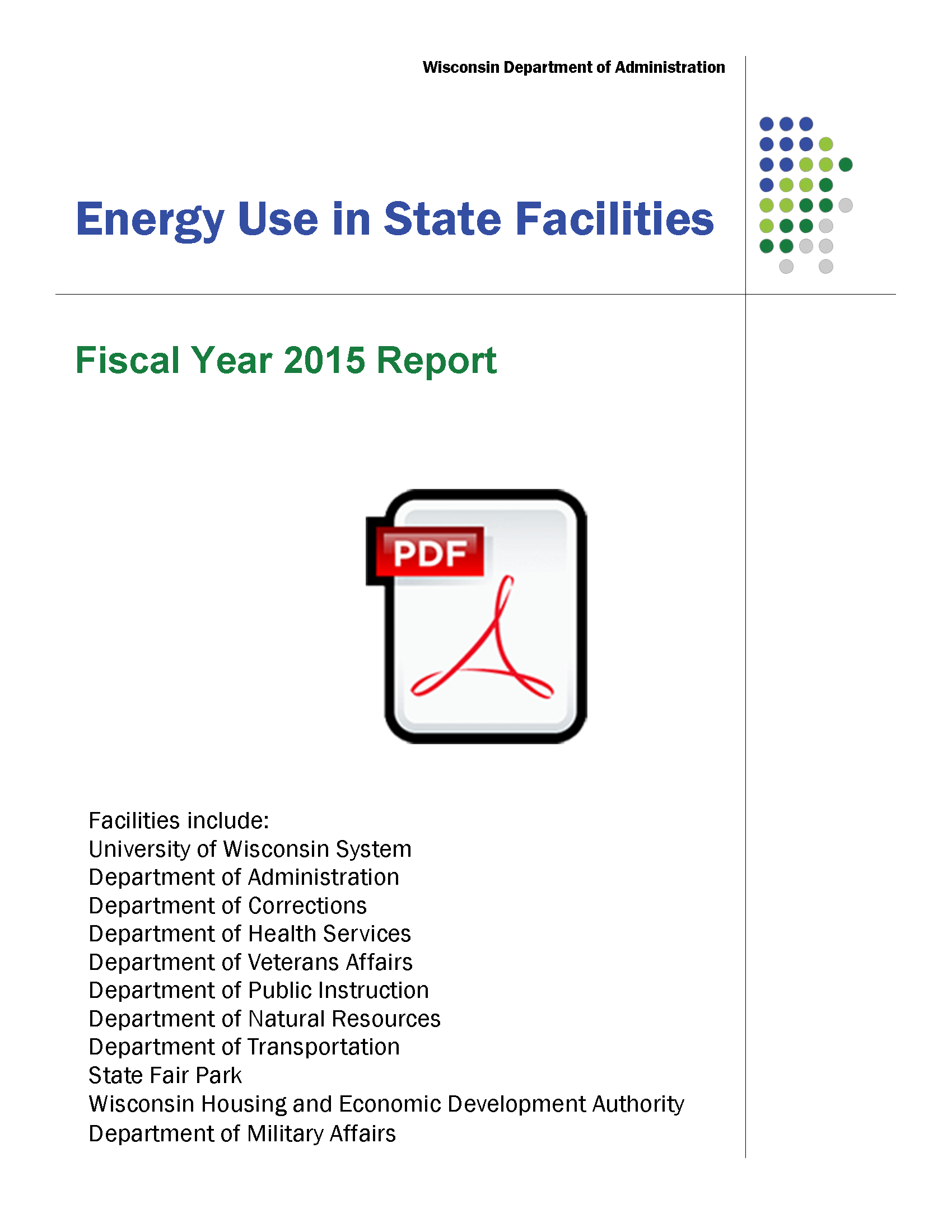 Wisconsin Department of Administration

Energy Use in State Facilities

Fiscal Year 2015 Report

PDF

Facilities include:
University of Wisconsin System
Department of Administration
Department of Corrections
Department of Health Services
Department of Veterans Affairs
Department of Public Instruction
Department of Natural Resources
Department of Transportation
State Fair Park
Wisconsin Housing and Economic Development Authority
Department of Military Affairs